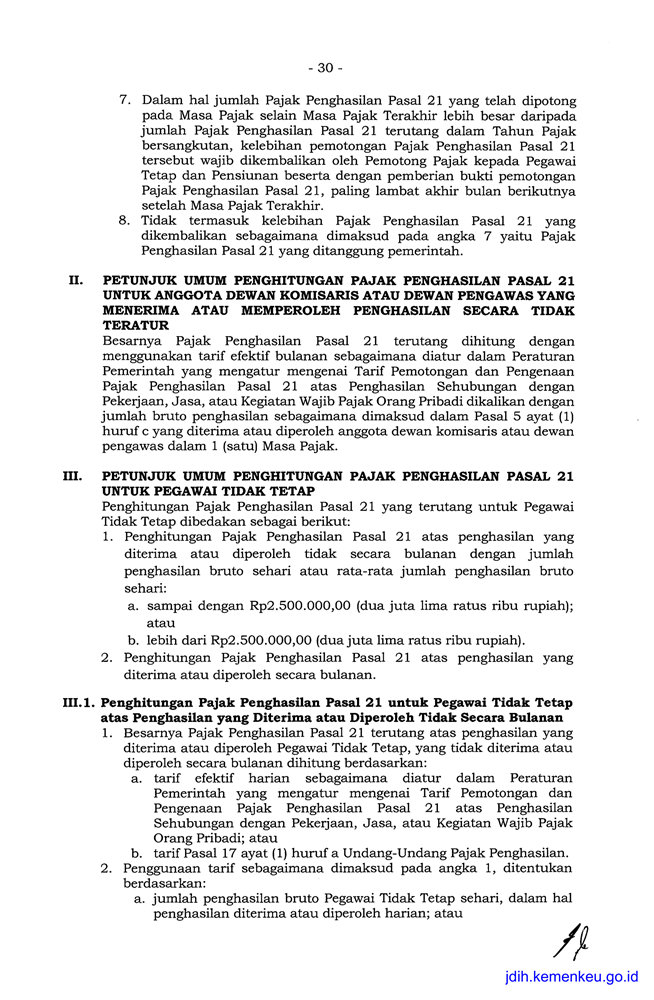 - 30 -

7. Dalam hal jumlah Pajak Penghasilan Pasal 21 yang telah dipotong pada Masa Pajak selain Masa Pajak Terakhir lebih besar daripada jumlah Pajak Penghasilan Pasal 21 terutang dalam Tahun Pajak bersangkutan, kelebihan pemotongan Pajak Penghasilan Pasal 21 tersebut wajib dikembalikan oleh Pemotong Pajak kepada Pegawai Tetap dan Pensiunan beserta dengan pemberian bukti pemotongan Pajak Penghasilan Pasal 21, paling lambat akhir bulan berikutnya setelah Masa Pajak Terakhir.
8. Tidak termasuk kelebihan Pajak Penghasilan Pasal 21 yang dikembalikan sebagaimana dimaksud pada angka 7 yaitu Pajak Penghasilan Pasal 21 yang ditanggung pemerintah.

II. PETUNJUK UMUM PENGHITUNGAN PAJAK PENGHASILAN PASAL 21 UNTUK ANGGOTA DEWAN KOMISARIS ATAU DEWAN PENGAWAS YANG MENERIMA ATAU MEMPEROLEH PENGHASILAN SECARA TIDAK TERATUR
Besarnya Pajak Penghasilan Pasal 21 terutang dihitung dengan menggunakan tarif efektif bulanan sebagaimana diatur dalam Peraturan Pemerintah yang mengatur mengenai Tarif Pemotongan dan Pengenaan Pajak Penghasilan Pasal 21 atas Penghasilan Sehubungan dengan Pekerjaan, Jasa, atau Kegiatan Wajib Pajak Orang Pribadi dikalikan dengan jumlah bruto penghasilan sebagaimana dimaksud dalam Pasal 5 ayat (1) huruf c yang diterima atau diperoleh anggota dewan komisaris atau dewan pengawas dalam 1 (satu) Masa Pajak.

III. PETUNJUK UMUM PENGHITUNGAN PAJAK PENGHASILAN PASAL 21 UNTUK PEGAWAI TIDAK TETAP
Penghitungan Pajak Penghasilan Pasal 21 yang terutang untuk Pegawai Tidak Tetap dibedakan sebagai berikut:
1. Penghitungan Pajak Penghasilan Pasal 21 atas penghasilan yang diterima atau diperoleh tidak secara bulanan dengan jumlah penghasilan bruto sehari atau rata-rata jumlah penghasilan bruto sehari:
a. sampai dengan Rp2.500.000,00 (dua juta lima ratus ribu rupiah); atau
b. lebih dari Rp2.500.000,00 (dua juta lima ratus ribu rupiah).
2. Penghitungan Pajak Penghasilan Pasal 21 atas penghasilan yang diterima atau diperoleh secara bulanan.

III.1. Penghitungan Pajak Penghasilan Pasal 21 untuk Pegawai Tidak Tetap atas Penghasilan yang Diterima atau Diperoleh Tidak Secara Bulanan
1. Besarnya Pajak Penghasilan Pasal 21 terutang atas penghasilan yang diterima atau diperoleh Pegawai Tidak Tetap, yang tidak diterima atau diperoleh secara bulanan dihitung berdasarkan:
a. tarif efektif harian sebagaimana diatur dalam Peraturan Pemerintah yang mengatur mengenai Tarif Pemotongan dan Pengenaan Pajak Penghasilan Pasal 21 atas Penghasilan Sehubungan dengan Pekerjaan, Jasa, atau Kegiatan Wajib Pajak Orang Pribadi; atau
b. tarif Pasal 17 ayat (1) huruf a Undang-Undang Pajak Penghasilan.
2. Penggunaan tarif sebagaimana dimaksud pada angka 1, ditentukan berdasarkan:
a. jumlah penghasilan bruto Pegawai Tidak Tetap sehari, dalam hal penghasilan diterima atau diperoleh harian; atau

jdih.kemenkeu.go.id